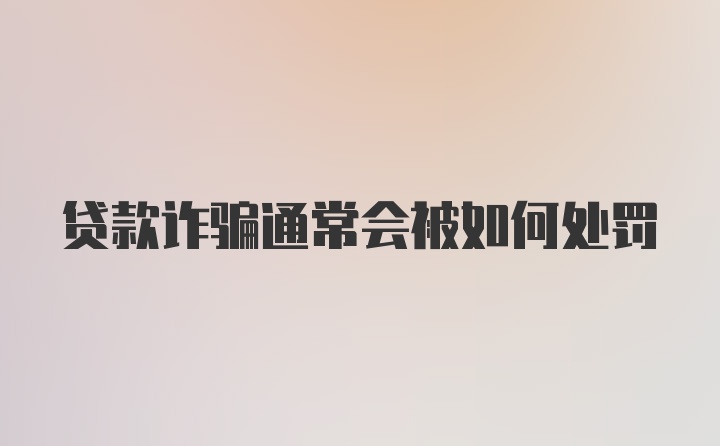 贷款诈骗通常会被如何处罚